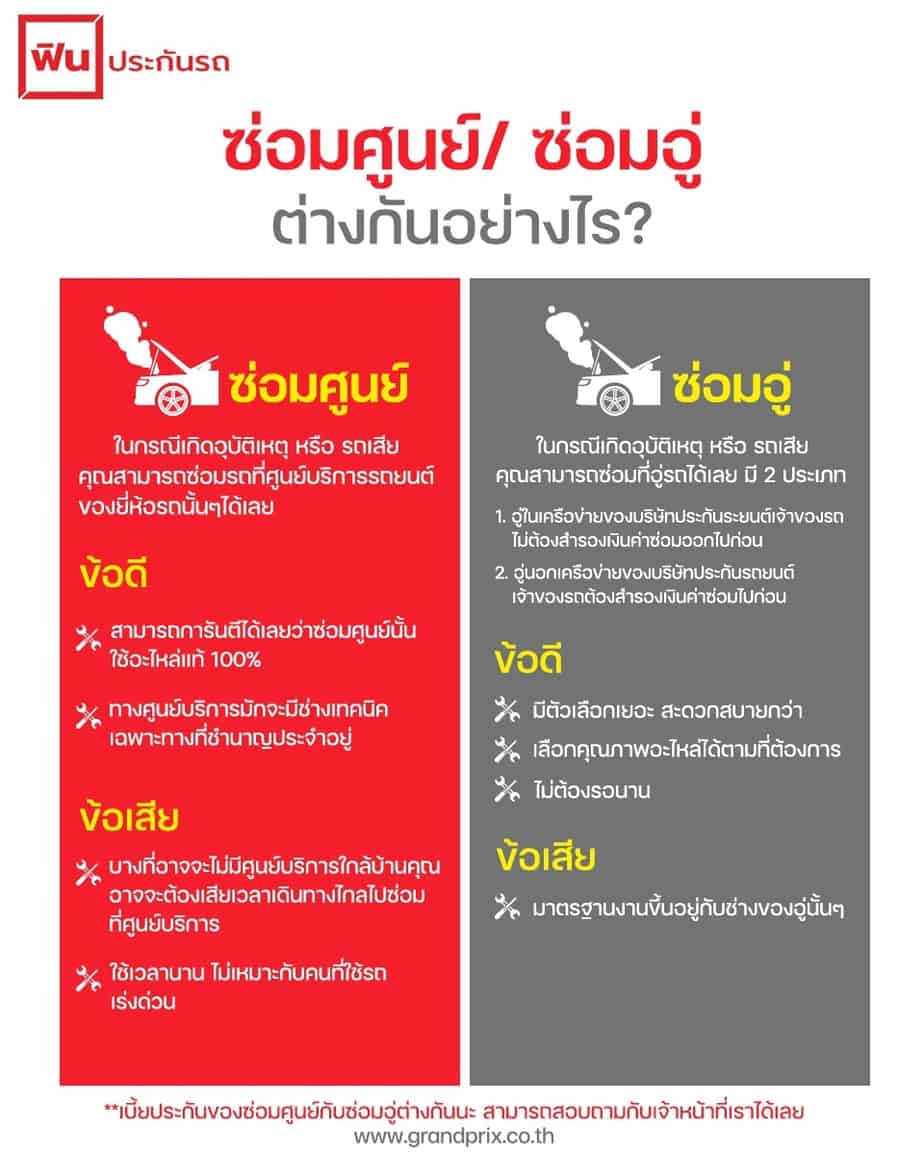 ฟิน ประกันรถ

ซ่อมศูนย์/ ซ่อมอู่
ต่างกันอย่างไร?

ซ่อมศูนย์

ในกรณีเกิดอุบัติเหตุ หรือ รถเสีย คุณสามารถซ่อมรถที่ศูนย์บริการรถยนต์ ของยี่ห้อรถนั้นๆได้เลย

ข้อดี

สามารถการันตีได้เลยว่าซ่อมศูนย์นั้น ใช้อะไหล่แท้ 100%

ทางศูนย์บริการมักจะมีช่างเทคนิค เฉพาะทางที่ชำนาญประจำอยู่

ข้อเสีย

บางที่อาจจะไม่มีศูนย์บริการใกล้บ้านคุณ อาจจะต้องเสียเวลาเดินทางไกลไปซ่อม ที่ศูนย์บริการ

ใช้เวลานาน ไม่เหมาะกับคนที่ใช้รถ เร่งด่วน

ซ่อมอู่

ในกรณีเกิดอุบัติเหตุ หรือ รถเสีย คุณสามารถซ่อมที่อู่รถได้เลย มี 2 ประเภท

1. อู่ในเครือข่ายของบริษัทประกันระยนต์เจ้าของรถ ไม่ต้องสำรองเงินค่าซ่อมออกไปก่อน

2. อู่นอกเครือข่ายของบริษัทประกันรถยนต์ เจ้าของรถต้องสำรองเงินค่าซ่อมไปก่อน

ข้อดี

มีตัวเลือกเยอะ สะดวกสบายกว่า

เลือกคุณภาพอะไหล่ได้ตามที่ต้องการ

ไม่ต้องรอนาน

ข้อเสีย

มาตรฐานงานขึ้นอยู่กับช่างของอู่นั้นๆ

**เบี้ยประกันของซ่อมศูนย์กับซ่อมอู่ต่างกันนะ สามารถสอบถามกับเจ้าหน้าที่เราได้เลย
www.grandprix.co.th